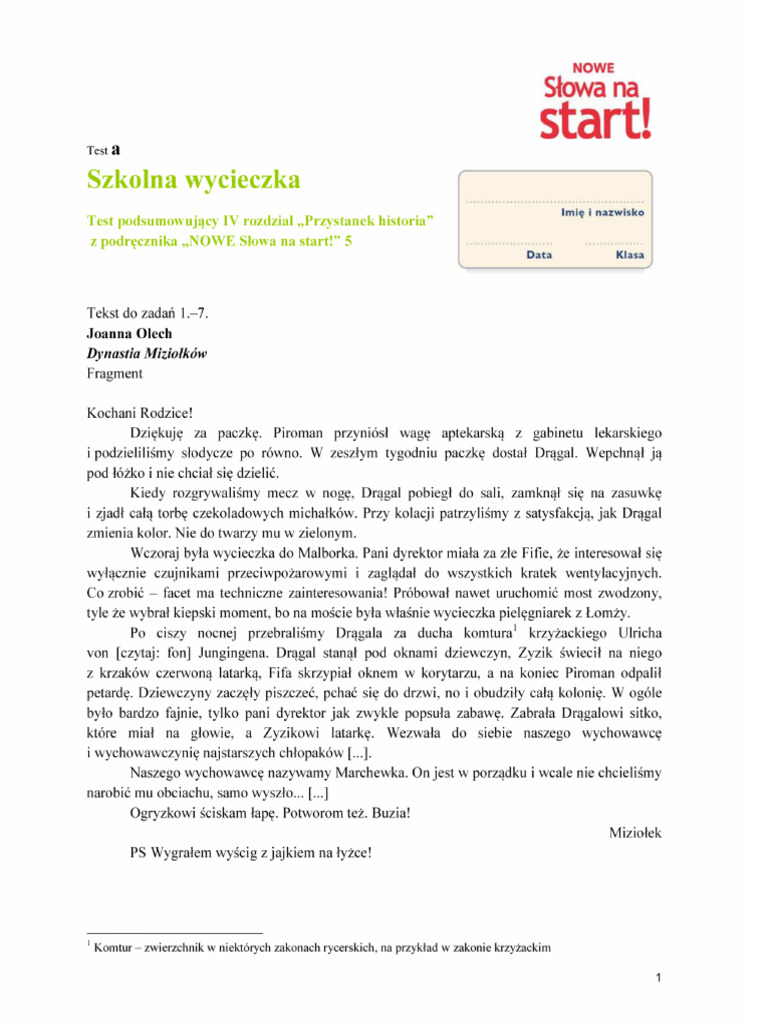 NOWE
Słowa na start!

Test a

Szkolna wycieczka

Test podsumowujący IV rozdział „Przystanek historia" z podręcznika „NOWE Słowa na start!" 5

Imię i nazwisko

Data

Klasa

Tekst do zadań 1.–7.
Joanna Olech
Dynastia Miziołków
Fragment

Kochani Rodzice!

Dziękuję za paczkę. Piroman przyniósł wagę aptekarską z gabinetu lekarskiego i podzieliliśmy słodycze po równo. W zeszłym tygodniu paczkę dostał Drągal. Wepchnął ją pod łóżko i nie chciał się dzielić.

Kiedy rozgrywaliśmy mecz w nogę, Drągal pobiegł do sali, zamknął się na zasuwkę i zjadł całą torbę czekoladowych michałków. Przy kolacji patrzyliśmy z satysfakcją, jak Drągal zmienia kolor. Nie do twarzy mu w zielonym.

Wczoraj była wycieczka do Malborka. Pani dyrektor miała za złe Fifie, że interesował się wyłącznie czujnikami przeciwpożarowymi i zaglądał do wszystkich kratek wentylacyjnych. Co zrobić – facet ma techniczne zainteresowania! Próbował nawet uruchomić most zwodzony, tyle że wybrał kiepski moment, bo na moście była właśnie wycieczka pielęgniarek z Łomży.

Po ciszy nocnej przebraliśmy Drągala za ducha komtura$^1$ krzyżackiego Ulricha von [czytaj: fon] Jungingena. Drągal stanął pod oknami dziewczyn, Zyzik świecił na niego z krzaków czerwoną latarką, Fifa skrzypiał oknem w korytarzu, a na koniec Piroman odpalił petardę. Dziewczyny zaczęły piszczeć, pchać się do drzwi, no i obudziły całą kolonię. W ogóle było bardzo fajnie, tylko pani dyrektor jak zwykle popsuła zabawę. Zabrała Drągalowi sitko, które miał na głowie, a Zyzikowi latarkę. Wezwała do siebie naszego wychowawcę i wychowawczynię najstarszych chłopaków [...].

Naszego wychowawcę nazywamy Marchewka. On jest w porządku i wcale nie chcieliśmy narobić mu obciachu, samo wyszło... [...]

Ogryzkowi ściskam łapę. Potworom też. Buzia!

Miziołek

PS Wygrałem wyścig z jajkiem na łyżce!

$^1$ Komtur – zwierzchnik w niektórych zakonach rycerskich, na przykład w zakonie krzyżackim

1